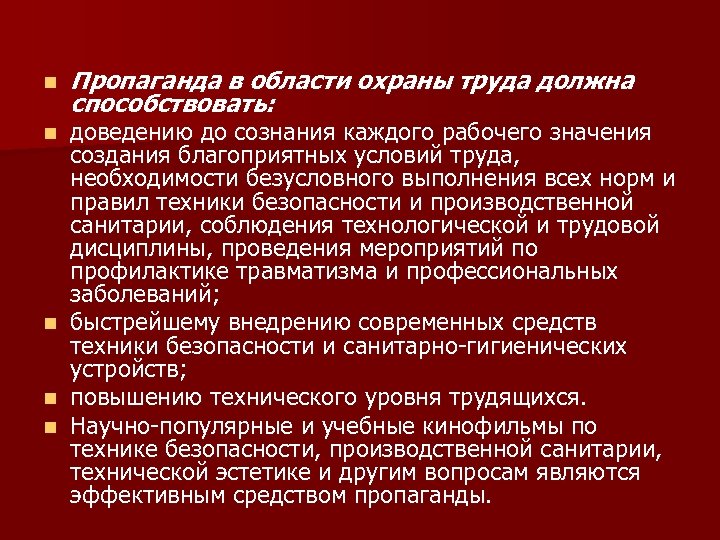 Пропаганда в области охраны труда должна способствовать:

доведению до сознания каждого рабочего значения создания благоприятных условий труда, необходимости безусловного выполнения всех норм и правил техники безопасности и производственной санитарии, соблюдения технологической и трудовой дисциплины, проведения мероприятий по профилактике травматизма и профессиональных заболеваний;

быстрейшему внедрению современных средств техники безопасности и санитарно-гигиенических устройств;

повышению технического уровня трудящихся.

Научно-популярные и учебные кинофильмы по технике безопасности, производственной санитарии, технической эстетике и другим вопросам являются эффективным средством пропаганды.